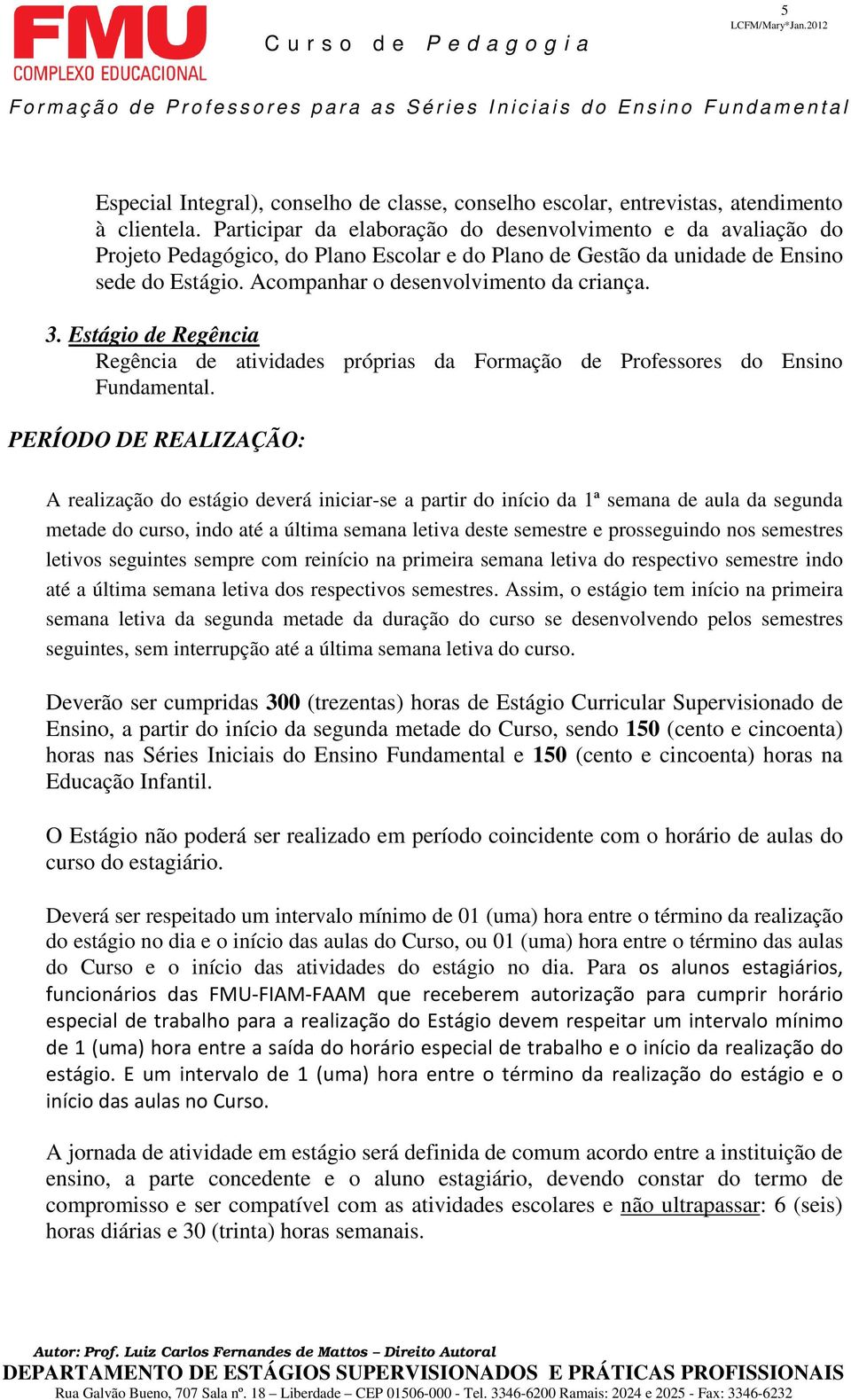 FMU
COMPLEXO EDUCACIONAL

Curso de Pedagogia

5
LCFM/Mary*Jan.2012

Formação de Professores para as Séries Iniciais do Ensino Fundamental

Especial Integral), conselho de classe, conselho escolar, entrevistas, atendimento à clientela. Participar da elaboração do desenvolvimento e da avaliação do Projeto Pedagógico, do Plano Escolar e do Plano de Gestão da unidade de Ensino sede do Estágio. Acompanhar o desenvolvimento da criança.

3. Estágio de Regência
Regência de atividades próprias da Formação de Professores do Ensino Fundamental.

PERÍODO DE REALIZAÇÃO:

A realização do estágio deverá iniciar-se a partir do início da 1ª semana de aula da segunda metade do curso, indo até a última semana letiva deste semestre e prosseguindo nos semestres letivos seguintes sempre com reinício na primeira semana letiva do respectivo semestre indo até a última semana letiva dos respectivos semestres. Assim, o estágio tem início na primeira semana letiva da segunda metade da duração do curso se desenvolvendo pelos semestres seguintes, sem interrupção até a última semana letiva do curso.

Deverão ser cumpridas 300 (trezentas) horas de Estágio Curricular Supervisionado de Ensino, a partir do início da segunda metade do Curso, sendo 150 (cento e cincoenta) horas nas Séries Iniciais do Ensino Fundamental e 150 (cento e cincoenta) horas na Educação Infantil.

O Estágio não poderá ser realizado em período coincidente com o horário de aulas do curso do estagiário.

Deverá ser respeitado um intervalo mínimo de 01 (uma) hora entre o término da realização do estágio no dia e o início das aulas do Curso, ou 01 (uma) hora entre o término das aulas do Curso e o início das atividades do estágio no dia. Para os alunos estagiários, funcionários das FMU-FIAM-FAAM que receberem autorização para cumprir horário especial de trabalho para a realização do Estágio devem respeitar um intervalo mínimo de 1 (uma) hora entre a saída do horário especial de trabalho e o início da realização do estágio. E um intervalo de 1 (uma) hora entre o término da realização do estágio e o início das aulas no Curso.

A jornada de atividade em estágio será definida de comum acordo entre a instituição de ensino, a parte concedente e o aluno estagiário, devendo constar do termo de compromisso e ser compatível com as atividades escolares e não ultrapassar: 6 (seis) horas diárias e 30 (trinta) horas semanais.

Autor: Prof. Luiz Carlos Fernandes de Mattos – Direito Autoral
DEPARTAMENTO DE ESTÁGIOS SUPERVISIONADOS E PRÁTICAS PROFISSIONAIS
Rua Galvão Bueno, 707 Sala nº. 18 – Liberdade – CEP 01506-000 - Tel. 3346-6200 Ramais: 2024 e 2025 - Fax: 3346-6232